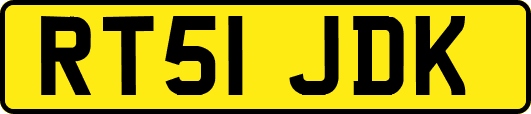 RT51 JDK